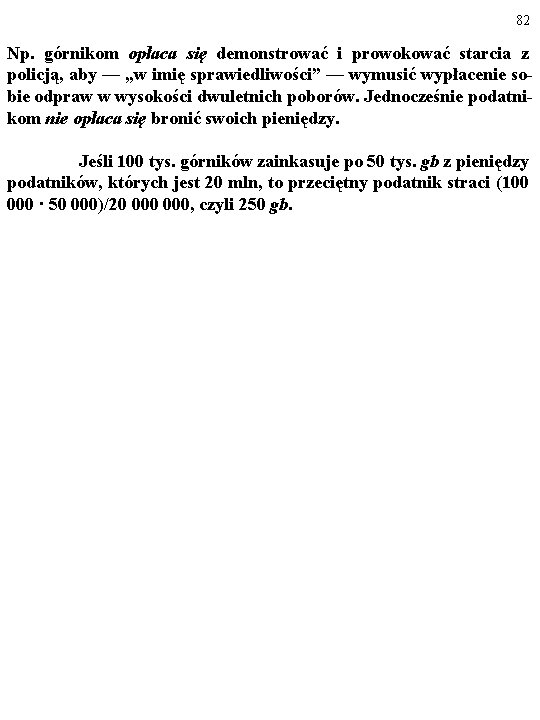 82

Np. górnikom opłaca się demonstrować i prowokować starcia z policją, aby — „w imię sprawiedliwości” — wymusić wypłacenie sobie odpraw w wysokości dwuletnich poborów. Jednocześnie podatnikom nie opłaca się bronić swoich pieniędzy.

Jeśli 100 tys. górników zainkasuje po 50 tys. gb z pieniędzy podatników, których jest 20 mln, to przeciętny podatnik straci (100 000 · 50 000)/20 000 000, czyli 250 gb.